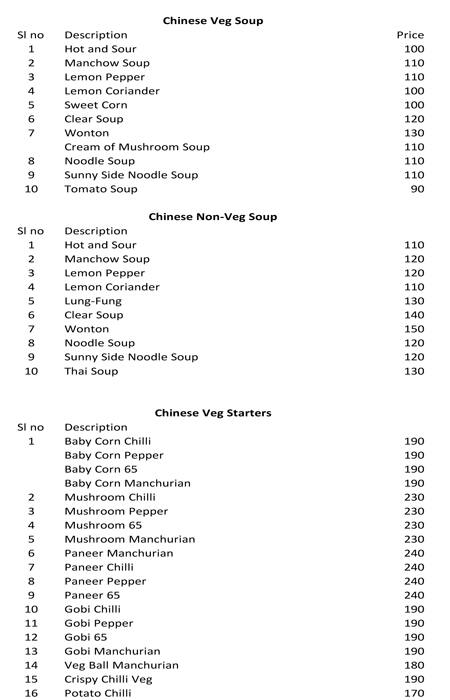 **Chinese Veg Soup**

| Sl no | Description | Price |
|---|---|---|
| 1 | Hot and Sour | 100 |
| 2 | Manchow Soup | 110 |
| 3 | Lemon Pepper | 110 |
| 4 | Lemon Coriander | 100 |
| 5 | Sweet Corn | 100 |
| 6 | Clear Soup | 120 |
| 7 | Wonton | 130 |
| | Cream of Mushroom Soup | 110 |
| 8 | Noodle Soup | 110 |
| 9 | Sunny Side Noodle Soup | 110 |
| 10 | Tomato Soup | 90 |

**Chinese Non-Veg Soup**

| Sl no | Description | |
|---|---|---|
| 1 | Hot and Sour | 110 |
| 2 | Manchow Soup | 120 |
| 3 | Lemon Pepper | 120 |
| 4 | Lemon Coriander | 110 |
| 5 | Lung-Fung | 130 |
| 6 | Clear Soup | 140 |
| 7 | Wonton | 150 |
| 8 | Noodle Soup | 120 |
| 9 | Sunny Side Noodle Soup | 120 |
| 10 | Thai Soup | 130 |

**Chinese Veg Starters**

| Sl no | Description | |
|---|---|---|
| 1 | Baby Corn Chilli | 190 |
| | Baby Corn Pepper | 190 |
| | Baby Corn 65 | 190 |
| | Baby Corn Manchurian | 190 |
| 2 | Mushroom Chilli | 230 |
| 3 | Mushroom Pepper | 230 |
| 4 | Mushroom 65 | 230 |
| 5 | Mushroom Manchurian | 230 |
| 6 | Paneer Manchurian | 240 |
| 7 | Paneer Chilli | 240 |
| 8 | Paneer Pepper | 240 |
| 9 | Paneer 65 | 240 |
| 10 | Gobi Chilli | 190 |
| 11 | Gobi Pepper | 190 |
| 12 | Gobi 65 | 190 |
| 13 | Gobi Manchurian | 190 |
| 14 | Veg Ball Manchurian | 180 |
| 15 | Crispy Chilli Veg | 190 |
| 16 | Potato Chilli | 170 |